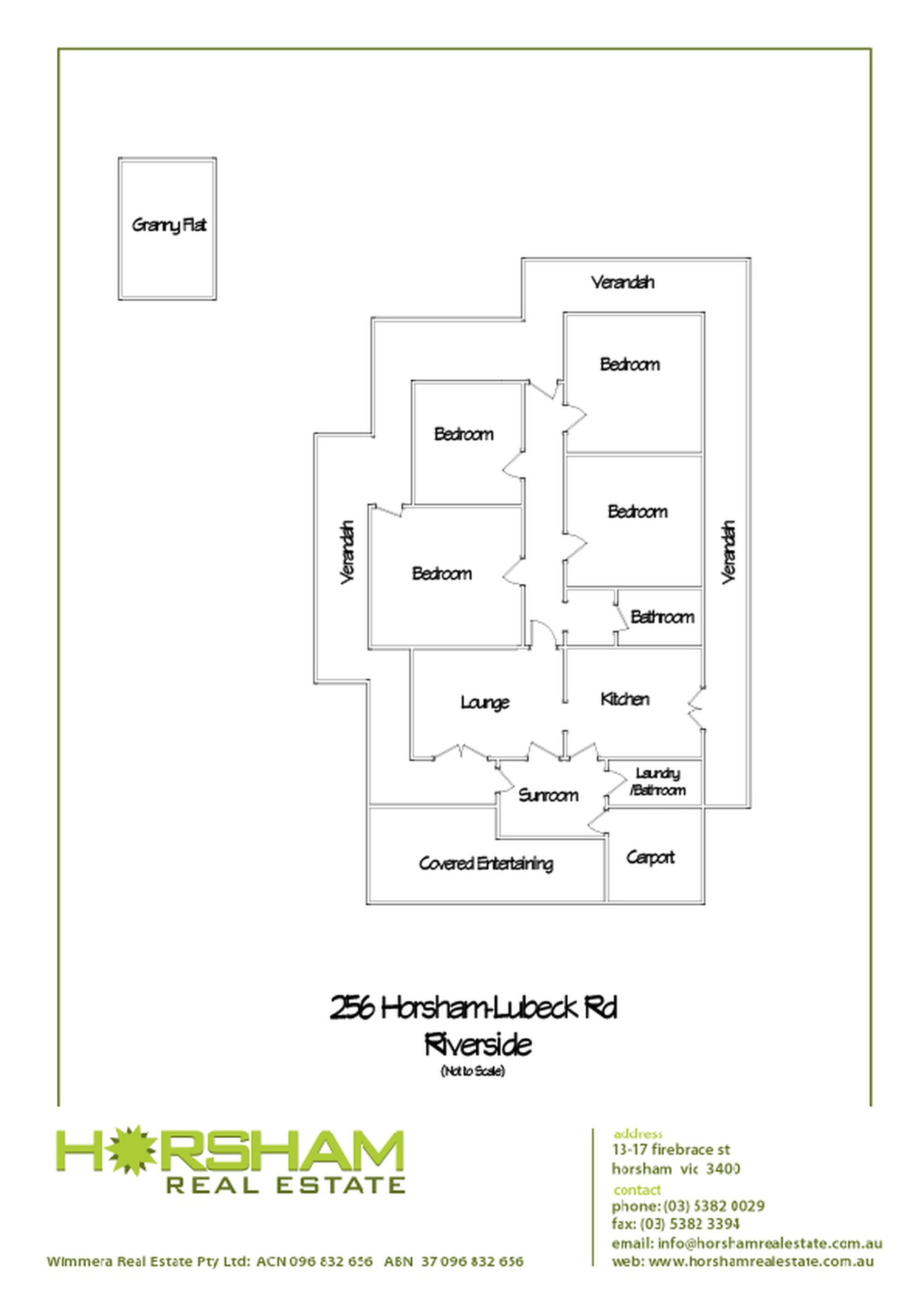 Granny Flat

Verandah

Bedroom

Bedroom

Bedroom

Verandah

Bedroom

Verandah

Bathroom

Lounge

Kitchen

Laundry /Bathroom

Sunroom

Covered Entertaining

Carport

256 Horsham-Lubeck Rd
Riverside
(Not to Scale)

HORSHAM
REAL ESTATE

Wimmera Real Estate Pty Ltd: ACN 096 832 656 ABN 37 096 832 656

address
13-17 firebrace st
horsham vic 3400
contact
phone: (03) 5382 0029
fax: (03) 5382 3394
email: info@horshamrealestate.com.au
web: www.horshamrealestate.com.au